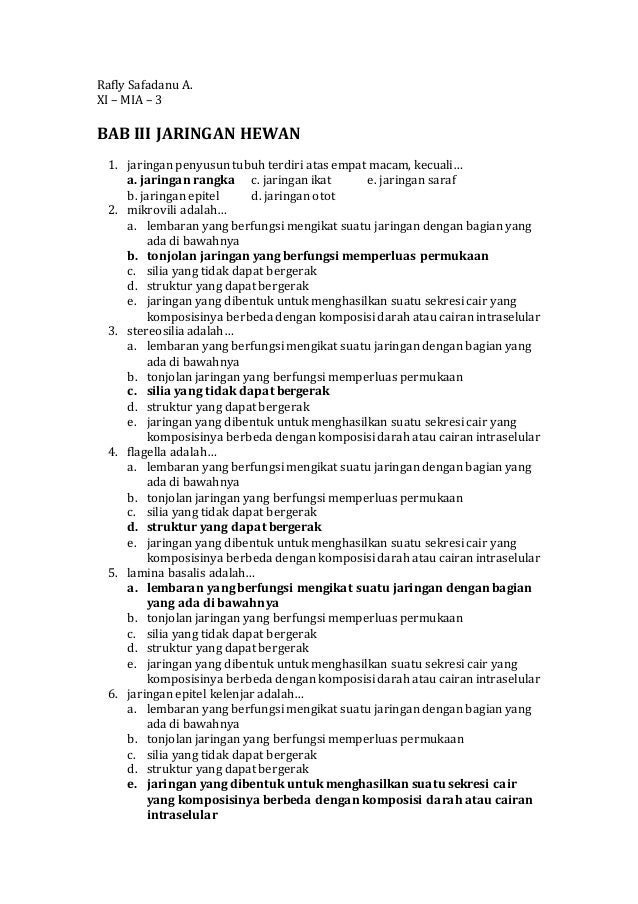 Rafly Safadanu A.
XI – MIA – 3

BAB III JARINGAN HEWAN

1. jaringan penyusun tubuh terdiri atas empat macam, kecuali…
a. jaringan rangka c. jaringan ikat e. jaringan saraf
b. jaringan epitel d. jaringan otot
2. mikrovili adalah…
a. lembaran yang berfungsi mengikat suatu jaringan dengan bagian yang ada di bawahnya
b. tonjolan jaringan yang berfungsi memperluas permukaan
c. silia yang tidak dapat bergerak
d. struktur yang dapat bergerak
e. jaringan yang dibentuk untuk menghasilkan suatu sekresi cair yang komposisinya berbeda dengan komposisi darah atau cairan intraselular
3. stereosilia adalah…
a. lembaran yang berfungsi mengikat suatu jaringan dengan bagian yang ada di bawahnya
b. tonjolan jaringan yang berfungsi memperluas permukaan
c. silia yang tidak dapat bergerak
d. struktur yang dapat bergerak
e. jaringan yang dibentuk untuk menghasilkan suatu sekresi cair yang komposisinya berbeda dengan komposisi darah atau cairan intraselular
4. flagella adalah…
a. lembaran yang berfungsi mengikat suatu jaringan dengan bagian yang ada di bawahnya
b. tonjolan jaringan yang berfungsi memperluas permukaan
c. silia yang tidak dapat bergerak
d. struktur yang dapat bergerak
e. jaringan yang dibentuk untuk menghasilkan suatu sekresi cair yang komposisinya berbeda dengan komposisi darah atau cairan intraselular
5. lamina basalis adalah…
a. lembaran yang berfungsi mengikat suatu jaringan dengan bagian yang ada di bawahnya
b. tonjolan jaringan yang berfungsi memperluas permukaan
c. silia yang tidak dapat bergerak
d. struktur yang dapat bergerak
e. jaringan yang dibentuk untuk menghasilkan suatu sekresi cair yang komposisinya berbeda dengan komposisi darah atau cairan intraselular
6. jaringan epitel kelenjar adalah…
a. lembaran yang berfungsi mengikat suatu jaringan dengan bagian yang ada di bawahnya
b. tonjolan jaringan yang berfungsi memperluas permukaan
c. silia yang tidak dapat bergerak
d. struktur yang dapat bergerak
e. jaringan yang dibentuk untuk menghasilkan suatu sekresi cair yang komposisinya berbeda dengan komposisi darah atau cairan intraselular